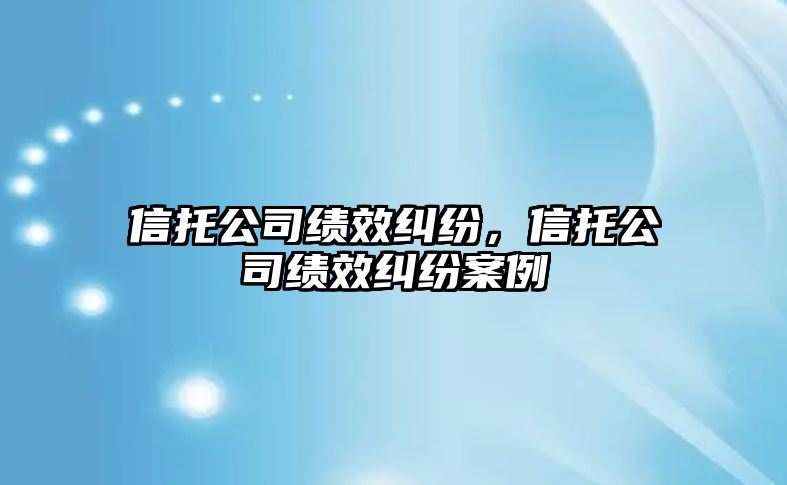 信托公司绩效纠纷，信托公司绩效纠纷案例